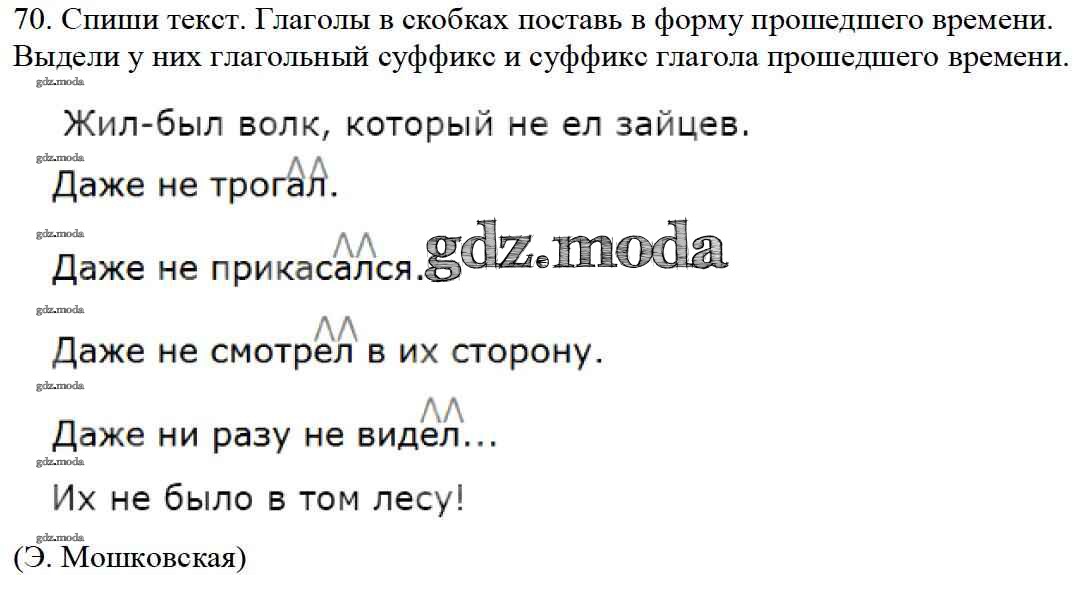 70. Спиши текст. Глаголы в скобках поставь в форму прошедшего времени. Выдели у них глагольный суффикс и суффикс глагола прошедшего времени.

Жил-был волк, который не ел зайцев.

Даже не трогал.

Даже не прикасался.

Даже не смотрел в их сторону.

Даже ни разу не видел...

Их не было в том лесу!

(Э. Мошковская)

gdz.moda